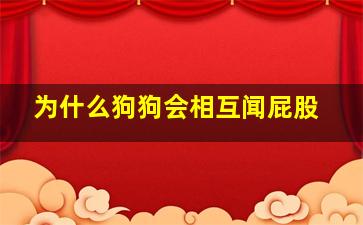 为什么狗狗会相互闻屁股